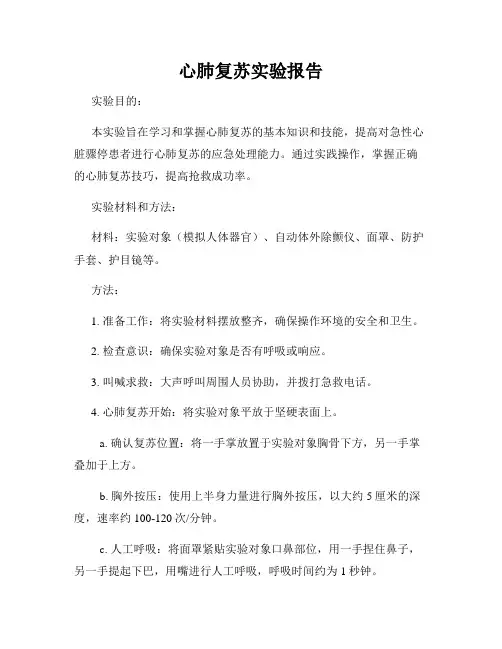 心肺复苏实验报告

实验目的：

本实验旨在学习和掌握心肺复苏的基本知识和技能，提高对急性心脏骤停患者进行心肺复苏的应急处理能力。通过实践操作，掌握正确的心肺复苏技巧，提高抢救成功率。

实验材料和方法：

材料：实验对象（模拟人体器官）、自动体外除颤仪、面罩、防护手套、护目镜等。

方法：

1. 准备工作：将实验材料摆放整齐，确保操作环境的安全和卫生。

2. 检查意识：确保实验对象是否有呼吸或响应。

3. 叫喊求救：大声呼叫周围人员协助，并拨打急救电话。

4. 心肺复苏开始：将实验对象平放于坚硬表面上。

a. 确认复苏位置：将一手掌放置于实验对象胸骨下方，另一手掌叠加于上方。

b. 胸外按压：使用上半身力量进行胸外按压，以大约 5 厘米的深度，速率约 100-120 次/分钟。

c. 人工呼吸：将面罩紧贴实验对象口鼻部位，用一手捏住鼻子，另一手提起下巴，用嘴进行人工呼吸，呼吸时间约为 1 秒钟。